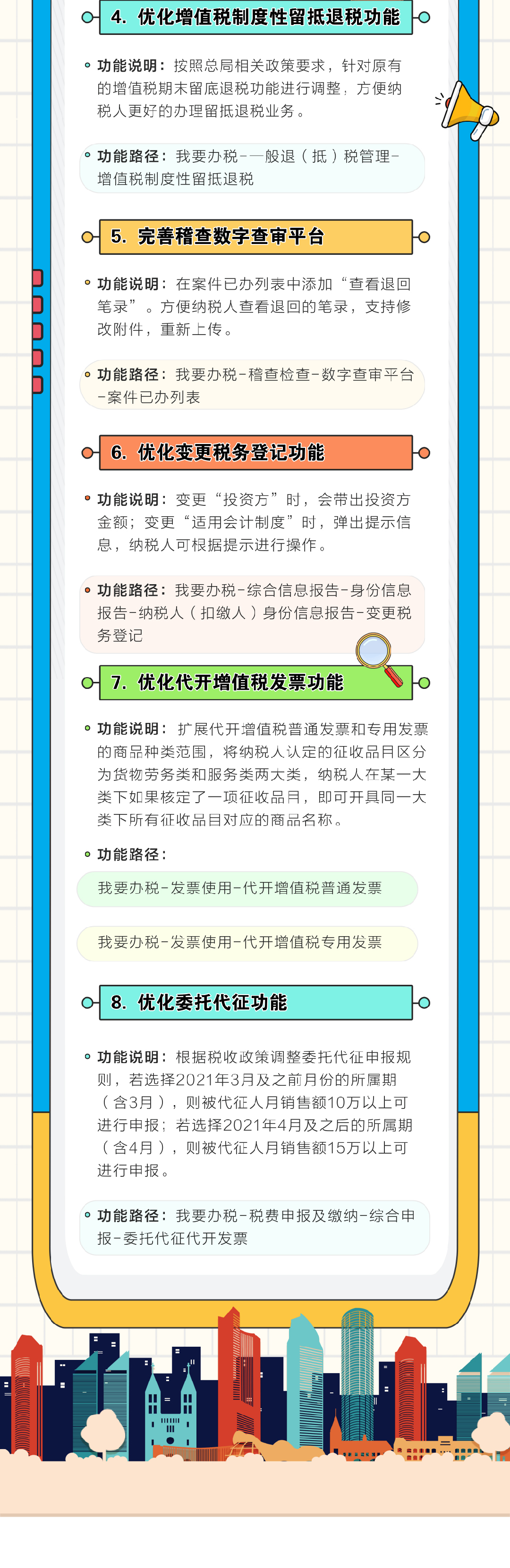 4. 优化增值税制度性留抵退税功能

功能说明：按照总局相关政策要求，针对原有的增值税期末留底退税功能进行调整，方便纳税人更好的办理留抵退税业务。

功能路径：我要办税-一般退（抵）税管理-增值税制度性留抵退税

5. 完善稽查数字查审平台

功能说明：在案件已办列表中添加“查看退回笔录”。方便纳税人查看退回的笔录，支持修改附件，重新上传。

功能路径：我要办税-稽查检查-数字查审平台-案件已办列表

6. 优化变更税务登记功能

功能说明：变更“投资方”时，会带出投资方金额；变更“适用会计制度”时，弹出提示信息，纳税人可根据提示进行操作。

功能路径：我要办税-综合信息报告-身份信息报告-纳税人（扣缴人）身份信息报告-变更税务登记

7. 优化代开增值税发票功能

功能说明：扩展代开增值税普通发票和专用发票的商品种类范围，将纳税人认定的征收品目区分为货物劳务类和服务类两大类，纳税人在某一大类下如果核定了一项征收品目，即可开具同一大类下所有征收品目对应的商品名称。

功能路径：

我要办税-发票使用-代开增值税普通发票

我要办税-发票使用-代开增值税专用发票

8. 优化委托代征功能

功能说明：根据税收政策调整委托代征申报规则，若选择2021年3月及之前月份的所属期（含3月），则被代征人月销售额10万以上可进行申报；若选择2021年4月及之后的所属期（含4月），则被代征人月销售额15万以上可进行申报。

功能路径：我要办税-税费申报及缴纳-综合申报-委托代征代开发票